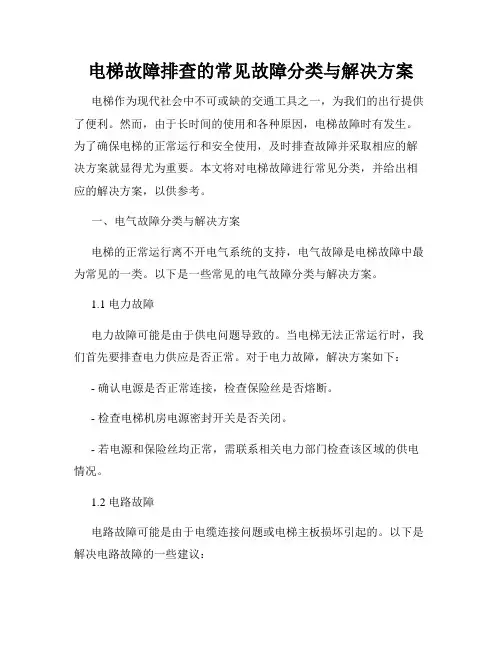 电梯故障排查的常见故障分类与解决方案

电梯作为现代社会中不可或缺的交通工具之一，为我们的出行提供了便利。然而，由于长时间的使用和各种原因，电梯故障时有发生。为了确保电梯的正常运行和安全使用，及时排查故障并采取相应的解决方案就显得尤为重要。本文将对电梯故障进行常见分类，并给出相应的解决方案，以供参考。

一、电气故障分类与解决方案

电梯的正常运行离不开电气系统的支持，电气故障是电梯故障中最为常见的一类。以下是一些常见的电气故障分类与解决方案。

1.1 电力故障

电力故障可能是由于供电问题导致的。当电梯无法正常运行时，我们首先要排查电力供应是否正常。对于电力故障，解决方案如下：

- 确认电源是否正常连接，检查保险丝是否熔断。

- 检查电梯机房电源密封开关是否关闭。

- 若电源和保险丝均正常，需联系相关电力部门检查该区域的供电情况。

1.2 电路故障

电路故障可能是由于电缆连接问题或电梯主板损坏引起的。以下是解决电路故障的一些建议：